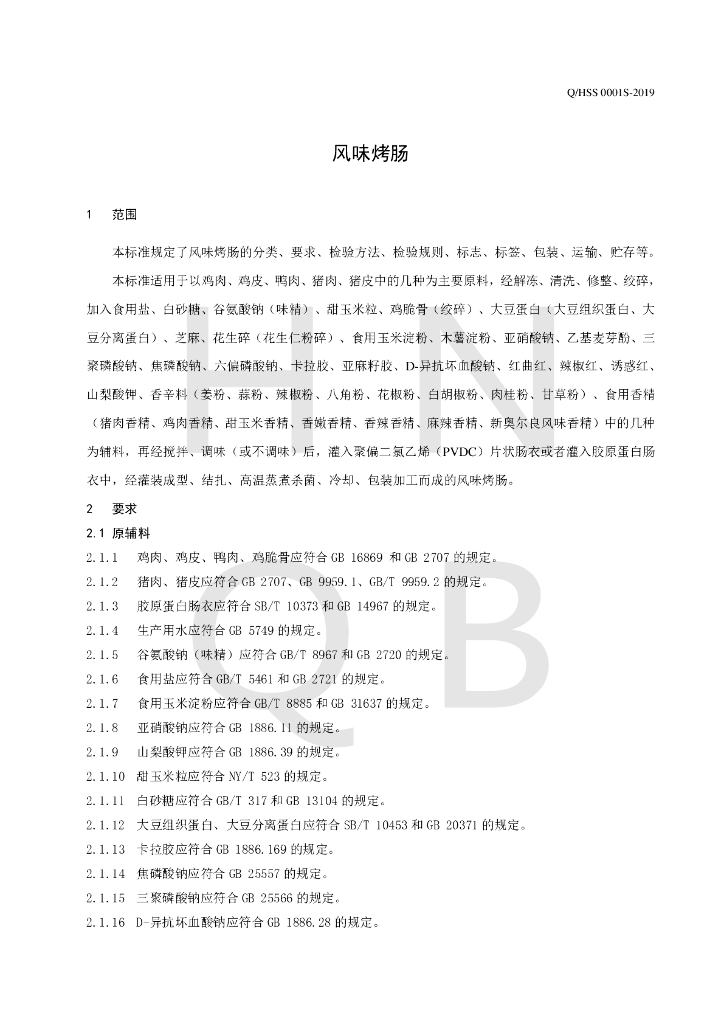 Q/HSS 0001S-2019

风味烤肠

1 范围

本标准规定了风味烤肠的分类、要求、检验方法、检验规则、标志、标签、包装、运输、贮存等。

本标准适用于以鸡肉、鸡皮、鸭肉、猪肉、猪皮中的几种为主要原料，经解冻、清洗、修整、绞碎，加入食用盐、白砂糖、谷氨酸钠（味精）、甜玉米粒、鸡脆骨（绞碎）、大豆蛋白（大豆组织蛋白、大豆分离蛋白）、芝麻、花生碎（花生仁粉碎）、食用玉米淀粉、木薯淀粉、亚硝酸钠、乙基麦芽酚、三聚磷酸钠、焦磷酸钠、六偏磷酸钠、卡拉胶、亚麻籽胶、D-异抗坏血酸钠、红曲红、辣椒红、诱惑红、山梨酸钾、香辛料（姜粉、蒜粉、辣椒粉、八角粉、花椒粉、白胡椒粉、肉桂粉、甘草粉）、食用香精（猪肉香精、鸡肉香精、甜玉米香精、香嫩香精、香辣香精、麻辣香精、新奥尔良风味香精）中的几种为辅料，再经搅拌、调味（或不调味）后，灌入聚偏二氯乙烯（PVDC）片状肠衣或者灌入胶原蛋白肠衣中，经灌装成型、结扎、高温蒸煮杀菌、冷却、包装加工而成的风味烤肠。

2 要求

2.1 原辅料

2.1.1 鸡肉、鸡皮、鸭肉、鸡脆骨应符合 GB 16869 和 GB 2707 的规定。

2.1.2 猪肉、猪皮应符合 GB 2707、GB 9959.1、GB/T 9959.2 的规定。

2.1.3 胶原蛋白肠衣应符合 SB/T 10373 和 GB 14967 的规定。

2.1.4 生产用水应符合 GB 5749 的规定。

2.1.5 谷氨酸钠（味精）应符合 GB/T 8967 和 GB 2720 的规定。

2.1.6 食用盐应符合 GB/T 5461 和 GB 2721 的规定。

2.1.7 食用玉米淀粉应符合 GB/T 8885 和 GB 31637 的规定。

2.1.8 亚硝酸钠应符合 GB 1886.11 的规定。

2.1.9 山梨酸钾应符合 GB 1886.39 的规定。

2.1.10 甜玉米粒应符合 NY/T 523 的规定。

2.1.11 白砂糖应符合 GB/T 317 和 GB 13104 的规定。

2.1.12 大豆组织蛋白、大豆分离蛋白应符合 SB/T 10453 和 GB 20371 的规定。

2.1.13 卡拉胶应符合 GB 1886.169 的规定。

2.1.14 焦磷酸钠应符合 GB 25557 的规定。

2.1.15 三聚磷酸钠应符合 GB 25566 的规定。

2.1.16 D-异抗坏血酸钠应符合 GB 1886.28 的规定。